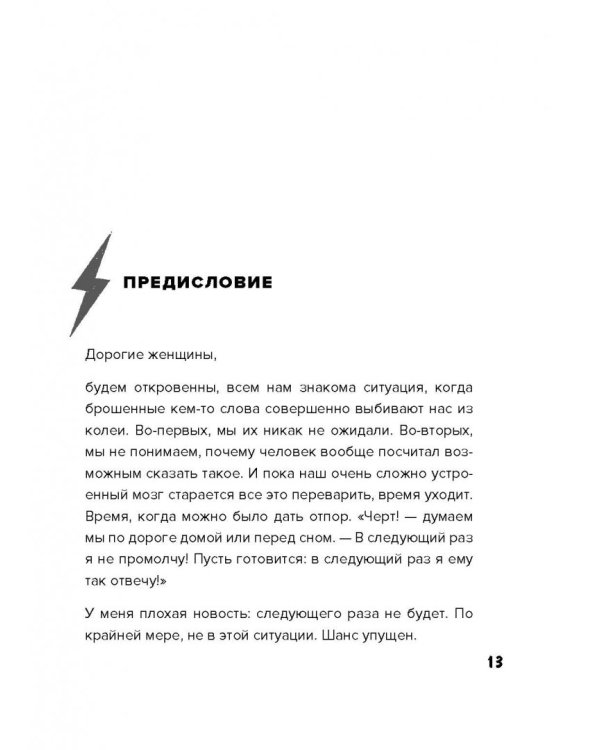 ПРЕДИСЛОВИЕ

Дорогие женщины,

будем откровенны, всем нам знакома ситуация, когда брошенные кем-то слова совершенно выбивают нас из колеи. Во-первых, мы их никак не ожидали. Во-вторых, мы не понимаем, почему человек вообще посчитал возможным сказать такое. И пока наш очень сложно устроенный мозг старается все это переварить, время уходит. Время, когда можно было дать отпор. «Черт! — думаем мы по дороге домой или перед сном. — В следующий раз я не промолчу! Пусть готовится: в следующий раз я ему так отвечу!»

У меня плохая новость: следующего раза не будет. По крайней мере, не в этой ситуации. Шанс упущен.

13